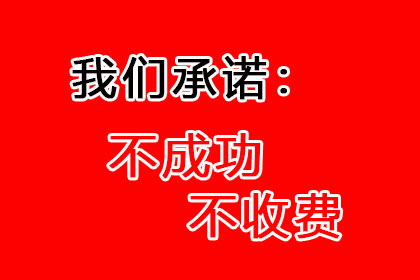 我们承诺：

不成功

不收费